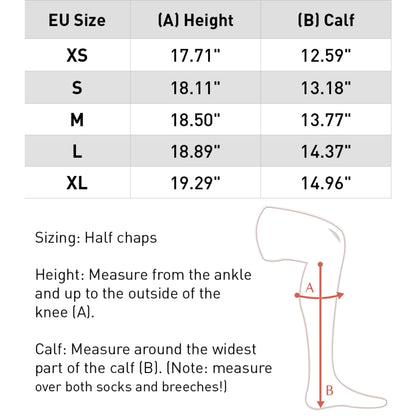 | EU Size | (A) Height | (B) Calf |
|---|---|---|
| XS | 17.71" | 12.59" |
| S | 18.11" | 13.18" |
| M | 18.50" | 13.77" |
| L | 18.89" | 14.37" |
| XL | 19.29" | 14.96" |

Sizing: Half chaps

Height: Measure from the ankle and up to the outside of the knee (A).

Calf: Measure around the widest part of the calf (B). (Note: measure over both socks and breeches!)

A

B